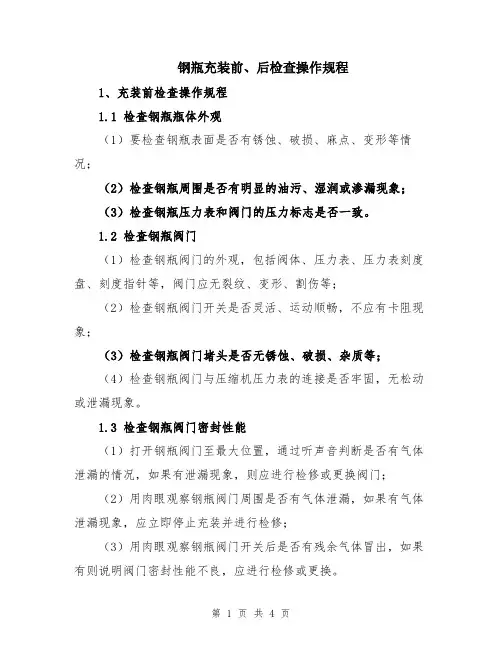 钢瓶充装前、后检查操作规程

1、充装前检查操作规程

1.1 检查钢瓶瓶体外观

（1）要检查钢瓶表面是否有锈蚀、破损、麻点、变形等情况；

（2）检查钢瓶周围是否有明显的油污、湿润或渗漏现象；

（3）检查钢瓶压力表和阀门的压力标志是否一致。

1.2 检查钢瓶阀门

（1）检查钢瓶阀门的外观，包括阀体、压力表、压力表刻度盘、刻度指针等，阀门应无裂纹、变形、割伤等；

（2）检查钢瓶阀门开关是否灵活、运动顺畅，不应有卡阻现象；

（3）检查钢瓶阀门堵头是否无锈蚀、破损、杂质等；

（4）检查钢瓶阀门与压缩机压力表的连接是否牢固，无松动或泄漏现象。

1.3 检查钢瓶阀门密封性能

（1）打开钢瓶阀门至最大位置，通过听声音判断是否有气体泄漏的情况，如果有泄漏现象，则应进行检修或更换阀门；

（2）用肉眼观察钢瓶阀门周围是否有气体泄漏，如果有气体泄漏现象，应立即停止充装并进行检修；

（3）用肉眼观察钢瓶阀门开关后是否有残余气体冒出，如果有则说明阀门密封性能不良，应进行检修或更换。

第 1 页 共 4 页